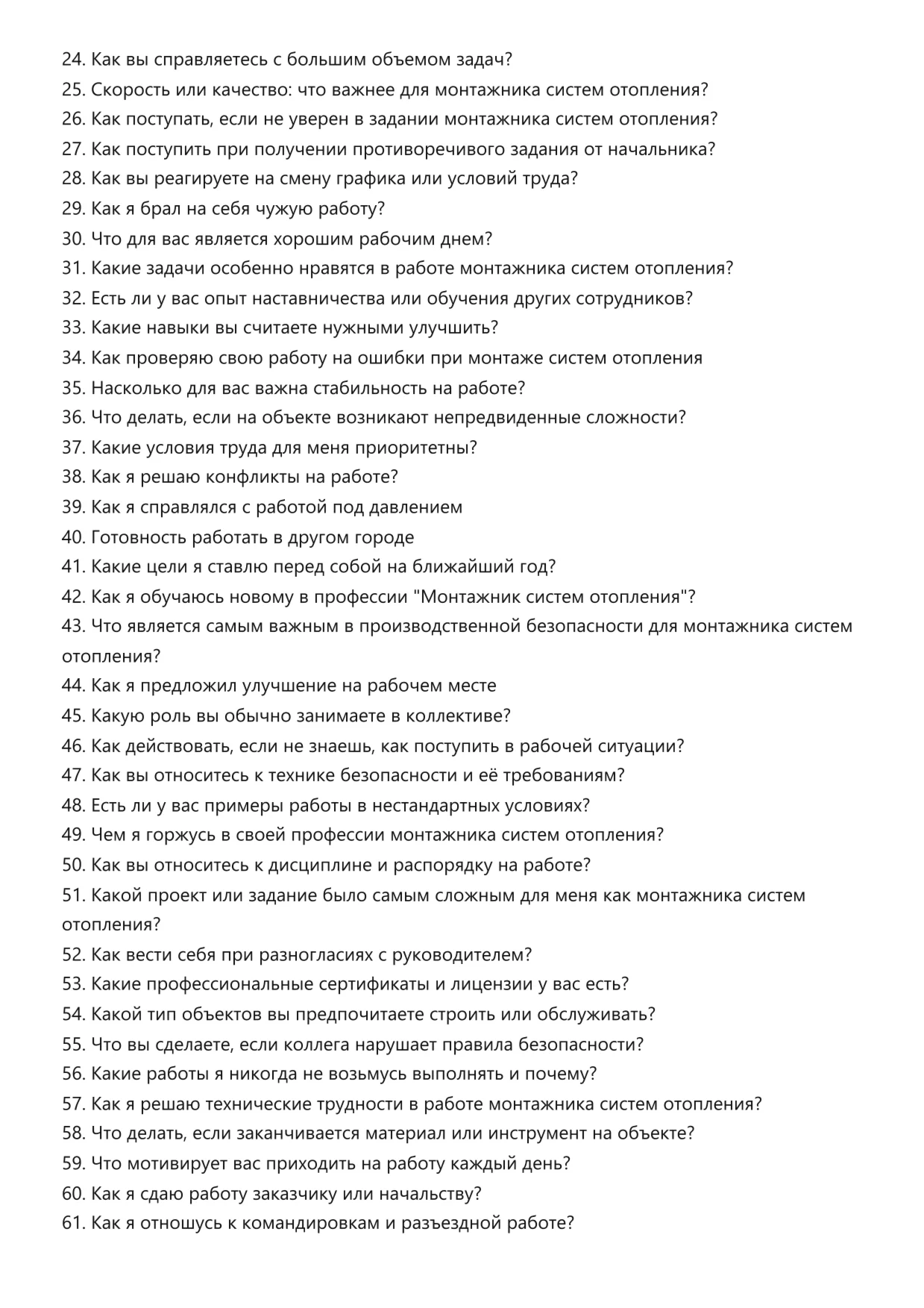 24. Как вы справляетесь с большим объемом задач?
25. Скорость или качество: что важнее для монтажника систем отопления?
26. Как поступать, если не уверен в задании монтажника систем отопления?
27. Как поступить при получении противоречивого задания от начальника?
28. Как вы реагируете на смену графика или условий труда?
29. Как я брал на себя чужую работу?
30. Что для вас является хорошим рабочим днем?
31. Какие задачи особенно нравятся в работе монтажника систем отопления?
32. Есть ли у вас опыт наставничества или обучения других сотрудников?
33. Какие навыки вы считаете нужными улучшить?
34. Как проверяю свою работу на ошибки при монтаже систем отопления
35. Насколько для вас важна стабильность на работе?
36. Что делать, если на объекте возникают непредвиденные сложности?
37. Какие условия труда для меня приоритетны?
38. Как я решаю конфликты на работе?
39. Как я справлялся с работой под давлением
40. Готовность работать в другом городе
41. Какие цели я ставлю перед собой на ближайший год?
42. Как я обучаюсь новому в профессии "Монтажник систем отопления"?
43. Что является самым важным в производственной безопасности для монтажника систем отопления?
44. Как я предложил улучшение на рабочем месте
45. Какую роль вы обычно занимаете в коллективе?
46. Как действовать, если не знаешь, как поступить в рабочей ситуации?
47. Как вы относитесь к технике безопасности и её требованиям?
48. Есть ли у вас примеры работы в нестандартных условиях?
49. Чем я горжусь в своей профессии монтажника систем отопления?
50. Как вы относитесь к дисциплине и распорядку на работе?
51. Какой проект или задание было самым сложным для меня как монтажника систем отопления?
52. Как вести себя при разногласиях с руководителем?
53. Какие профессиональные сертификаты и лицензии у вас есть?
54. Какой тип объектов вы предпочитаете строить или обслуживать?
55. Что вы сделаете, если коллега нарушает правила безопасности?
56. Какие работы я никогда не возьмусь выполнять и почему?
57. Как я решаю технические трудности в работе монтажника систем отопления?
58. Что делать, если заканчивается материал или инструмент на объекте?
59. Что мотивирует вас приходить на работу каждый день?
60. Как я сдаю работу заказчику или начальству?
61. Как я отношусь к командировкам и разъездной работе?